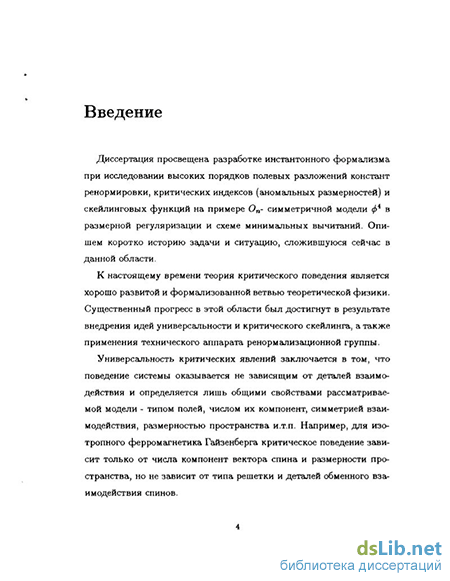 Введение

Диссертация просвещена разработке инстантонного формализма при исследовании высоких порядков полевых разложений констант ренормировки, критических индексов (аномальных размерностей) и скейлинговых функций на примере $O_n$- симметричной модели $\phi^4$ в размерной регуляризации и схеме минимальных вычитаний. Опишем коротко историю задачи и ситуацию, сложившуюся сейчас в данной области.

К настоящему времени теория критического поведения является хорошо развитой и формализованной ветвью теоретической физики. Существенный прогресс в этой области был достигнут в результате внедрения идей универсальности и критического скейлинга, а также применения технического аппарата ренормализационной группы.

Универсальность критических явлений заключается в том, что поведение системы оказывается не зависящим от деталей взаимодействия и определяется лишь общими свойствами рассматриваемой модели - типом полей, числом их компонент, симметрией взаимодействия, размерностью пространства и.т.п. Например, для изотропного ферромагнетика Гайзенберга критическое поведение зависит только от числа компонент вектора спина и размерности пространства, но не зависит от типа решетки и деталей обменного взаимодействия спинов.

4

dsLib.net
библиотека диссертаций